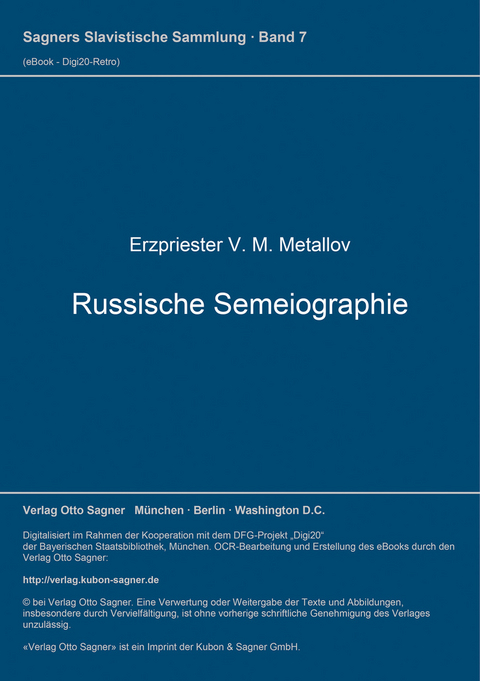 Sagners Slavistische Sammlung · Band 7

(eBook - Digi20-Retro)

Erzpriester V. M. Metallov

Russische Semeiographie

Verlag Otto Sagner München · Berlin · Washington D.C.

Digitalisiert im Rahmen der Kooperation mit dem DFG-Projekt „Digi20“ der Bayerischen Staatsbibliothek, München. OCR-Bearbeitung und Erstellung des eBooks durch den Verlag Otto Sagner:

http://verlag.kubon-sagner.de

© bei Verlag Otto Sagner. Eine Verwertung oder Weitergabe der Texte und Abbildungen, insbesondere durch Vervielfältigung, ist ohne vorherige schriftliche Genehmigung des Verlages unzulässig.

«Verlag Otto Sagner» ist ein Imprint der Kubon & Sagner GmbH.